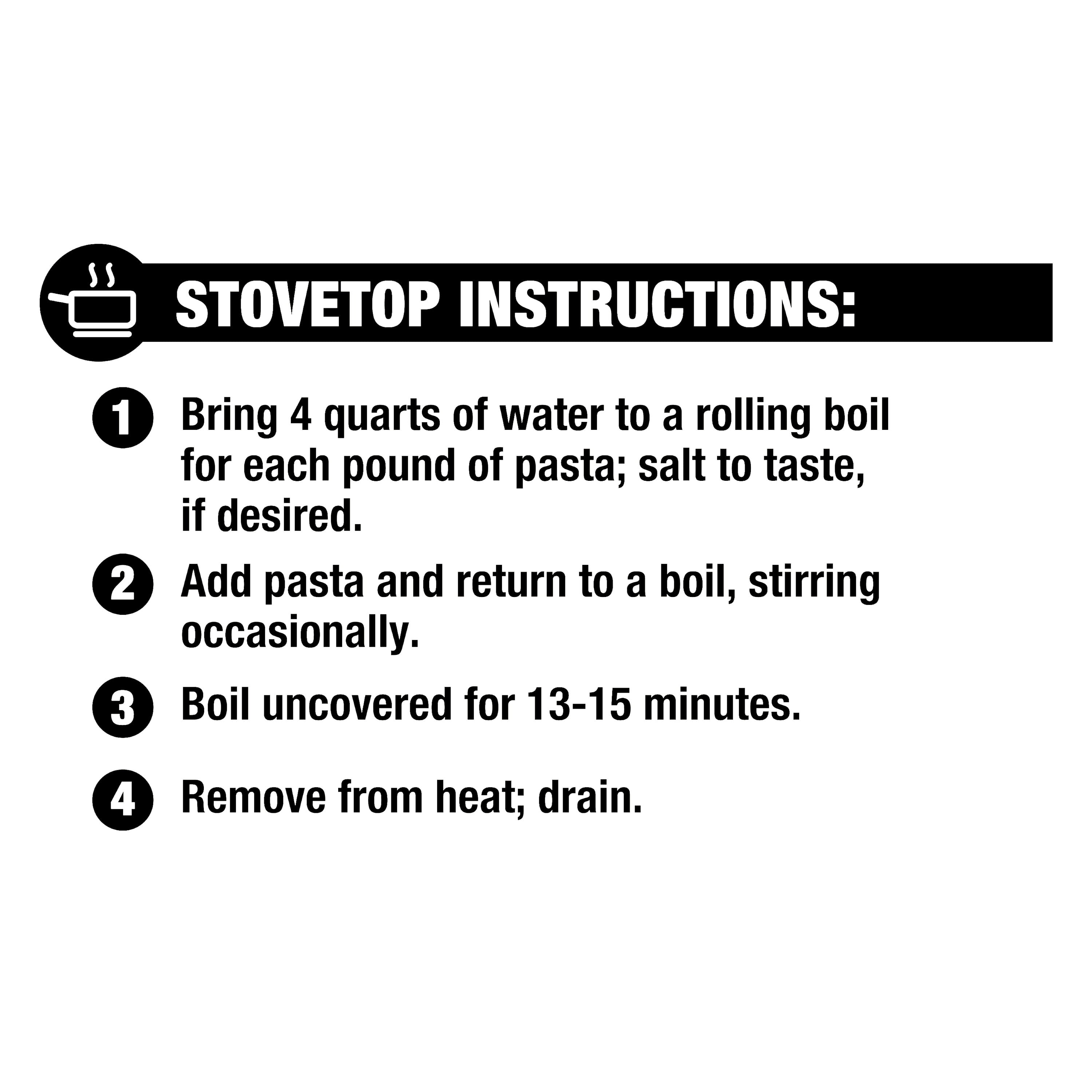 STOVETOP INSTRUCTIONS:

1 Bring 4 quarts of water to a rolling boil for each pound of pasta; salt to taste, if desired.

2 Add pasta and return to a boil, stirring occasionally.

3 Boil uncovered for 13-15 minutes.

4 Remove from heat; drain.